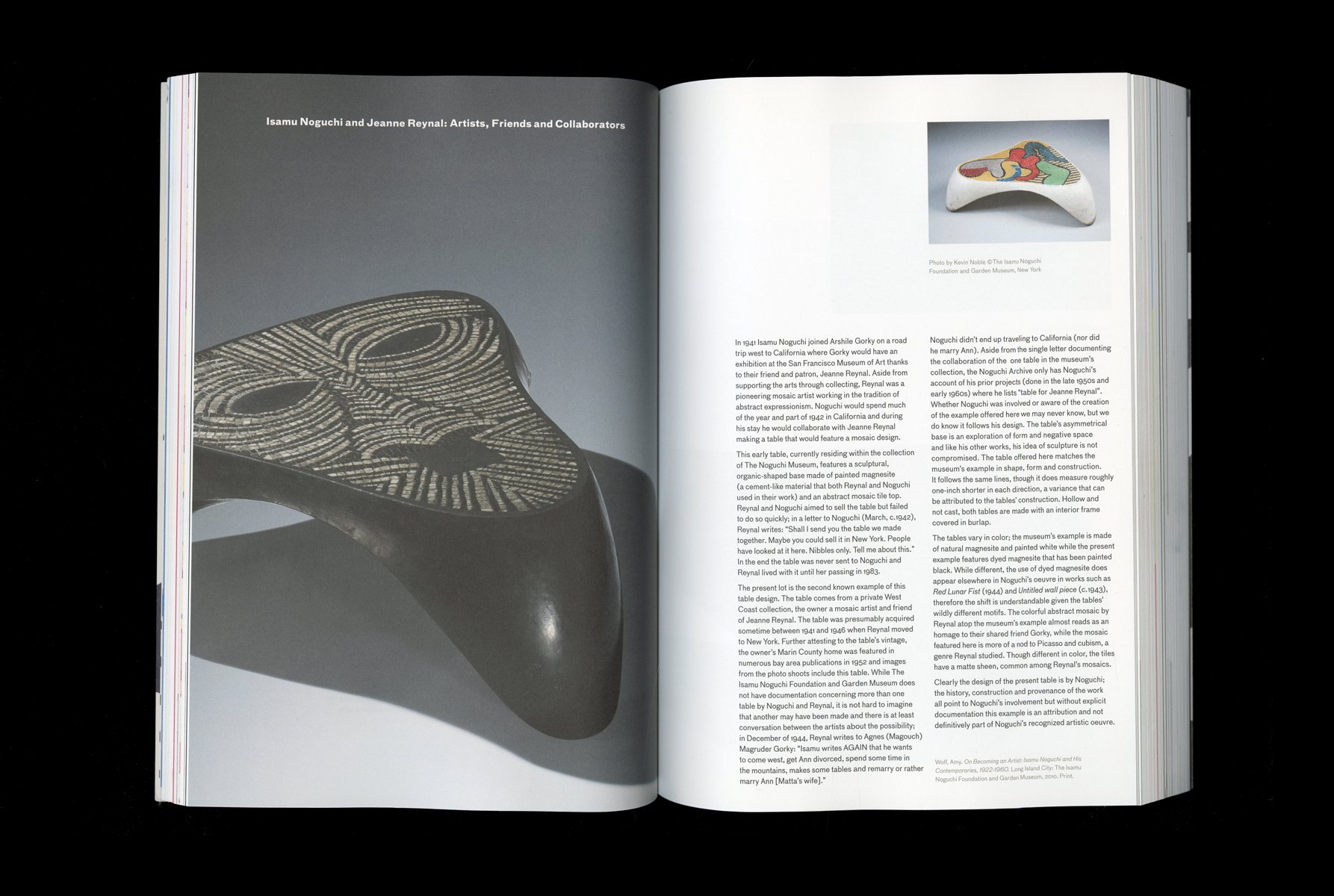 Isamu Noguchi and Jeanne Reynal: Artists, Friends and Collaborators

Photo by Kevin Noble ©The Isamu Noguchi Foundation and Garden Museum, New York

In 1941 Isamu Noguchi joined Arshile Gorky on a road trip west to California where Gorky would have an exhibition at the San Francisco Museum of Art thanks to their friend and patron, Jeanne Reynal. Aside from supporting the arts through collecting, Reynal was a pioneering mosaic artist working in the tradition of abstract expressionism. Noguchi would spend much of the year and part of 1942 in California and during his stay he would collaborate with Jeanne Reynal making a table that would feature a mosaic design.

This early table, currently residing within the collection of The Noguchi Museum, features a sculptural, organic-shaped base made of painted magnesite (a cement-like material that both Reynal and Noguchi used in their work) and an abstract mosaic tile top. Reynal and Noguchi aimed to sell the table but failed to do so quickly; in a letter to Noguchi (March, c.1942), Reynal writes: "Shall I send you the table we made together. Maybe you could sell it in New York. People have looked at it here. Nibbles only. Tell me about this." In the end the table was never sent to Noguchi and Reynal lived with it until her passing in 1983.

The present lot is the second known example of this table design. The table comes from a private West Coast collection, the owner a mosaic artist and friend of Jeanne Reynal. The table was presumably acquired sometime between 1941 and 1946 when Reynal moved to New York. Further attesting to the table's vintage, the owner's Marin County home was featured in numerous bay area publications in 1952 and images from the photo shoots include this table. While The Isamu Noguchi Foundation and Garden Museum does not have documentation concerning more than one table by Noguchi and Reynal, it is not hard to imagine that another may have been made and there is at least conversation between the artists about the possibility; in December of 1944, Reynal writes to Agnes (Magouch) Magruder Gorky: "Isamu writes AGAIN that he wants to come west, get Ann divorced, spend some time in the mountains, makes some tables and remarry or rather marry Ann [Matta's wife]."

Noguchi didn't end up traveling to California (nor did he marry Ann). Aside from the single letter documenting the collaboration of the one table in the museum's collection, the Noguchi Archive only has Noguchi's account of his prior projects (done in the late 1950s and early 1960s) where he lists "table for Jeanne Reynal". Whether Noguchi was involved or aware of the creation of the example offered here we may never know, but we do know it follows his design. The table's asymmetrical base is an exploration of form and negative space and like his other works, his idea of sculpture is not compromised. The table offered here matches the museum's example in shape, form and construction. It follows the same lines, though it does measure roughly one-inch shorter in each direction, a variance that can be attributed to the tables' construction. Hollow and not cast, both tables are made with an interior frame covered in burlap.

The tables vary in color; the museum's example is made of natural magnesite and painted white while the present example features dyed magnesite that has been painted black. While different, the use of dyed magnesite does appear elsewhere in Noguchi's oeuvre in works such as Red Lunar Fist (1944) and Untitled wall piece (c.1943), therefore the shift is understandable given the tables' wildly different motifs. The colorful abstract mosaic by Reynal atop the museum's example almost reads as an homage to their shared friend Gorky, while the mosaic featured here is more of a nod to Picasso and cubism, a genre Reynal studied. Though different in color, the tiles have a matte sheen, common among Reynal's mosaics.

Clearly the design of the present table is by Noguchi; the history, construction and provenance of the work all point to Noguchi's involvement but without explicit documentation this example is an attribution and not definitively part of Noguchi's recognized artistic oeuvre.

Wolf, Amy. On Becoming an Artist: Isamu Noguchi and His Contemporaries, 1922-1960. Long Island City: The Isamu Noguchi Foundation and Garden Museum, 2010. Print.